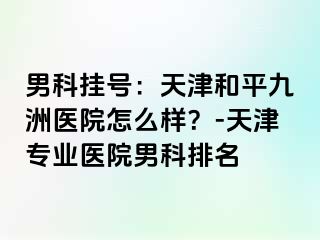 男科挂号：天津和平九洲医院怎么样？-天津专业医院男科排名